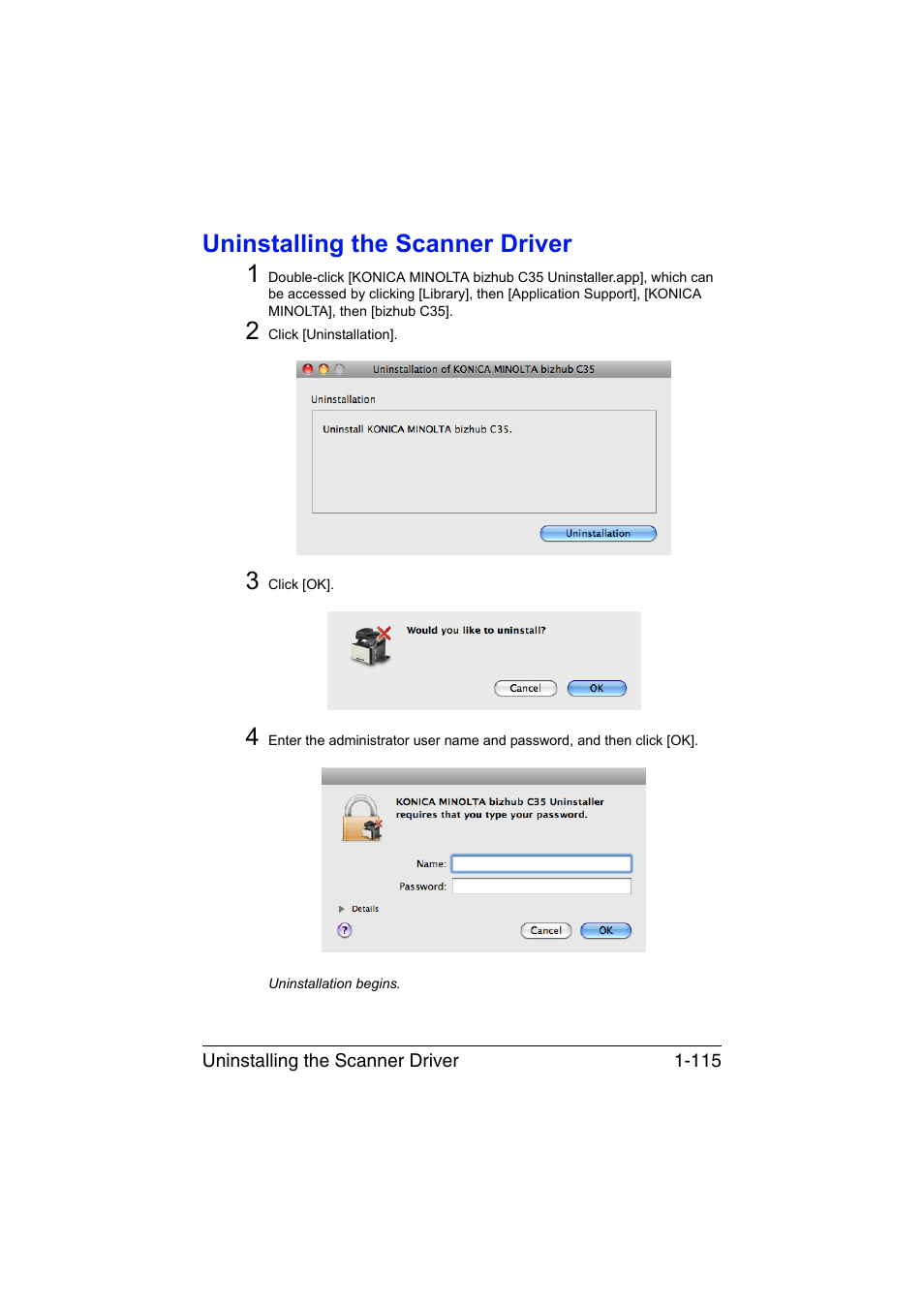 Uninstalling the Scanner Driver

1 Double-click [KONICA MINOLTA bizhub C35 Uninstaller.app], which can be accessed by clicking [Library], then [Application Support], [KONICA MINOLTA], then [bizhub C35].

2 Click [Uninstallation].

Uninstallation of KONICA MINOLTA bizhub C35

Uninstallation

Uninstall KONICA MINOLTA bizhub C35.

Uninstallation

3 Click [OK].

Would you like to uninstall?

Cancel OK

4 Enter the administrator user name and password, and then click [OK].

KONICA MINOLTA bizhub C35 Uninstaller requires that you type your password.

Name:

Password:

Details

?

Cancel OK

Uninstallation begins.

Uninstalling the Scanner Driver 1-115